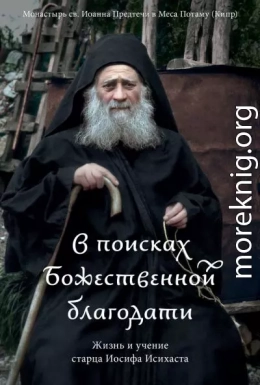 Монастырь св. Иоанна Предтечи в Меса Потаму (Кипр)

moreknig.org

В поисках Божественной благодати

Жизнь и учение старца Иосифа Исихаста